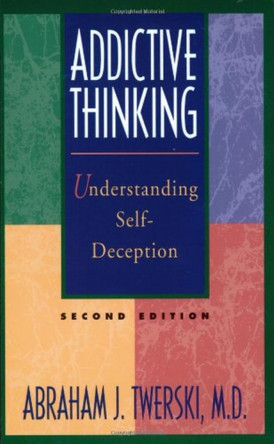 ADDICTIVE THINKING

Understanding Self-Deception

SECOND EDITION

ABRAHAM J. TWERSKI, M.D.